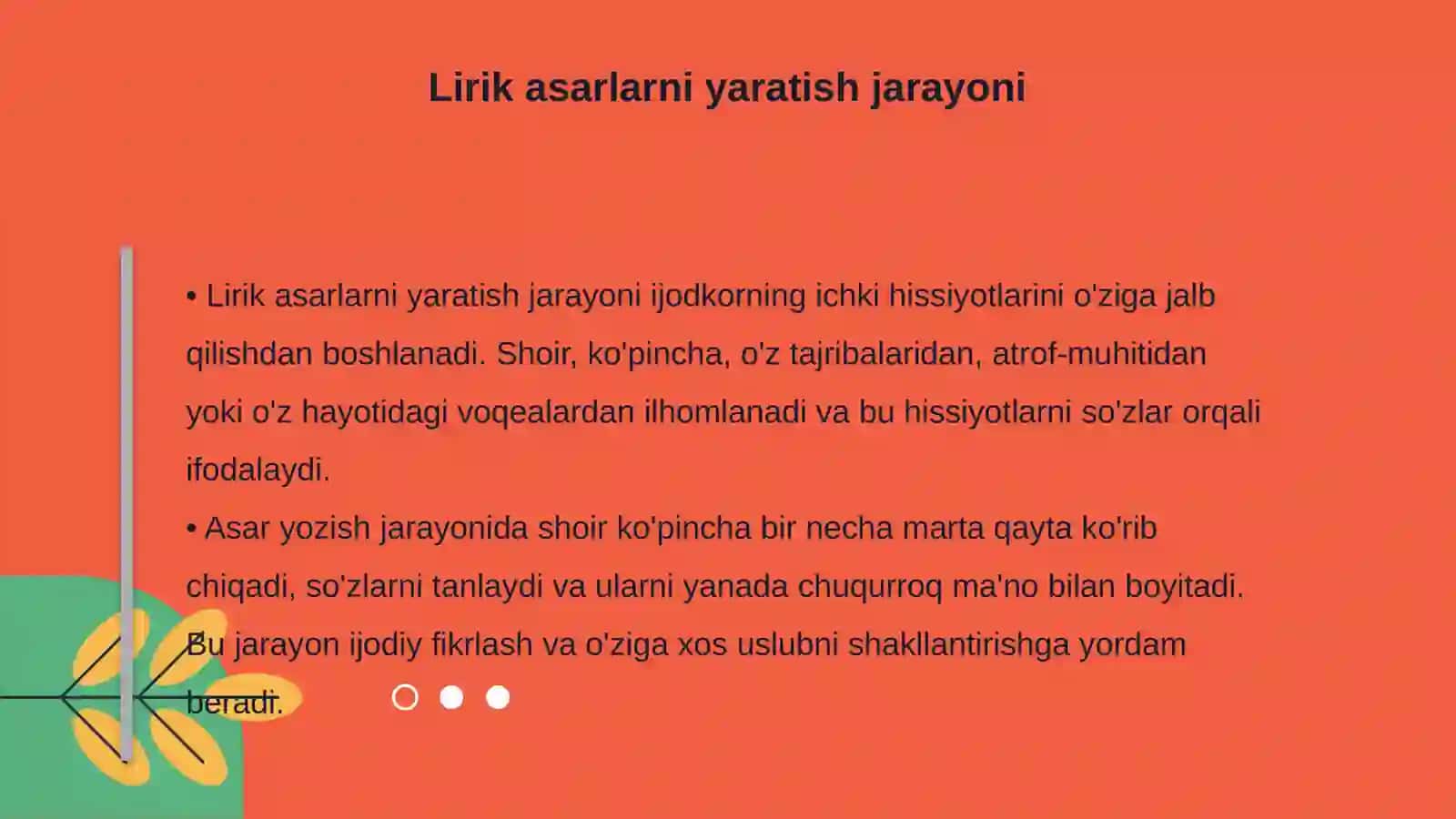 Lirik asarlarni yaratish jarayoni

• Lirik asarlarni yaratish jarayoni ijodkorning ichki hissiyotlarini o'ziga jalb qilishdan boshlanadi. Shoir, ko'pincha, o'z tajribalaridan, atrof-muhitidan yoki o'z hayotidagi voqealardan ilhomlanadi va bu hissiyotlarni so'zlar orqali ifodalaydi.
• Asar yozish jarayonida shoir ko'pincha bir necha marta qayta ko'rib chiqadi, so'zlarni tanlaydi va ularni yanada chuqurroq ma'no bilan boyitadi. Bu jarayon ijodiy fikrlash va o'ziga xos uslubni shakllantirishga yordam beradi.